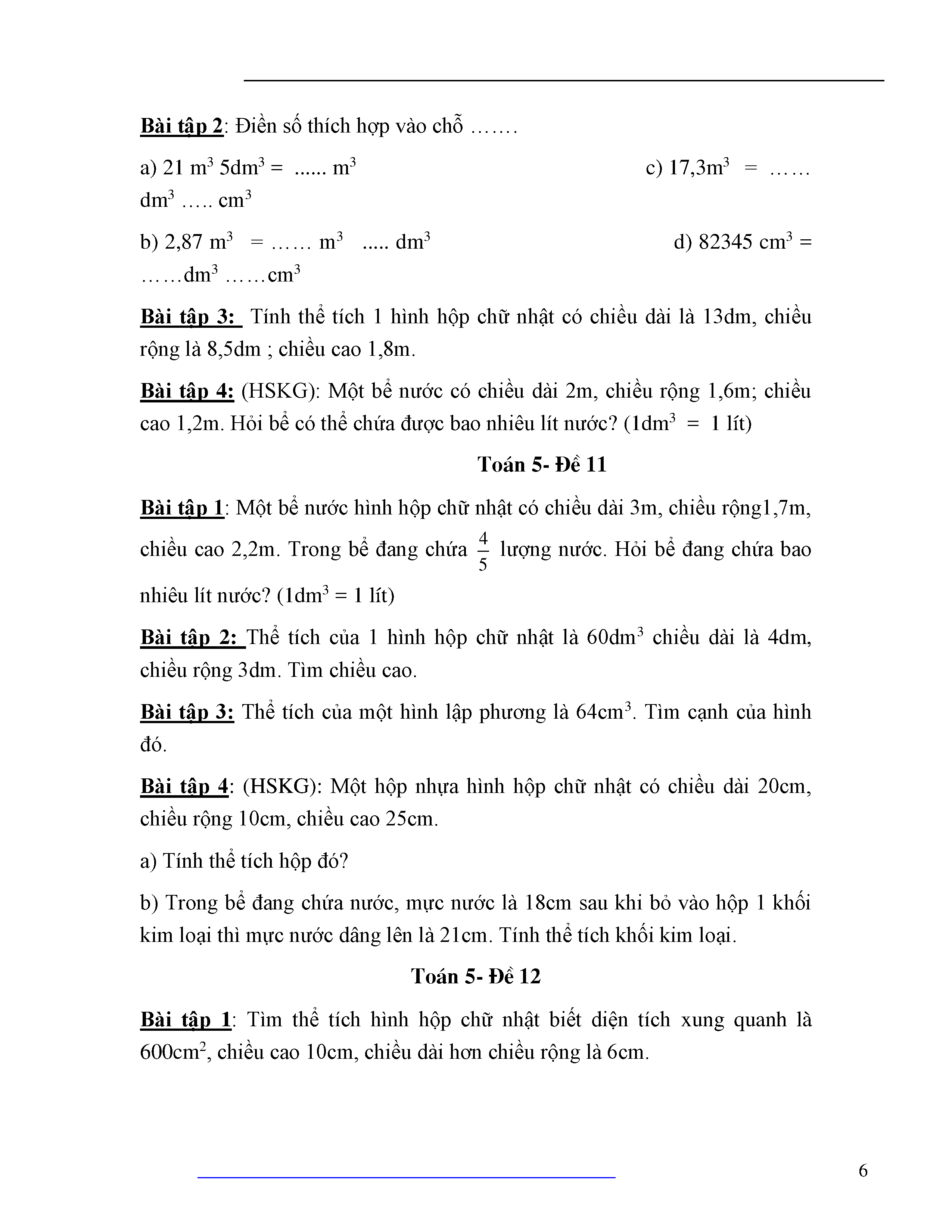 Bài tập 2: Điền số thích hợp vào chỗ …….

a) 21 $m^3$ 5$dm^3$ = ...... $m^3$ c) 17,3$m^3$ = …… $dm^3$ ….. $cm^3$

b) 2,87 $m^3$ = …… $m^3$ ..... $dm^3$ d) 82345 $cm^3$ = ……$dm^3$ ……$cm^3$

Bài tập 3: Tính thể tích 1 hình hộp chữ nhật có chiều dài là 13dm, chiều rộng là 8,5dm ; chiều cao 1,8m.

Bài tập 4: (HSKG): Một bể nước có chiều dài 2m, chiều rộng 1,6m; chiều cao 1,2m. Hỏi bể có thể chứa được bao nhiêu lít nước? (1$dm^3$ = 1 lít)

Toán 5- Đề 11

Bài tập 1: Một bể nước hình hộp chữ nhật có chiều dài 3m, chiều rộng1,7m, chiều cao 2,2m. Trong bể đang chứa $\frac{4}{5}$ lượng nước. Hỏi bể đang chứa bao nhiêu lít nước? (1$dm^3$ = 1 lít)

Bài tập 2: Thể tích của 1 hình hộp chữ nhật là 60$dm^3$ chiều dài là 4dm, chiều rộng 3dm. Tìm chiều cao.

Bài tập 3: Thể tích của một hình lập phương là 64$cm^3$. Tìm cạnh của hình đó.

Bài tập 4: (HSKG): Một hộp nhựa hình hộp chữ nhật có chiều dài 20cm, chiều rộng 10cm, chiều cao 25cm.

a) Tính thể tích hộp đó?

b) Trong bể đang chứa nước, mực nước là 18cm sau khi bỏ vào hộp 1 khối kim loại thì mực nước dâng lên là 21cm. Tính thể tích khối kim loại.

Toán 5- Đề 12

Bài tập 1: Tìm thể tích hình hộp chữ nhật biết diện tích xung quanh là 600$cm^2$, chiều cao 10cm, chiều dài hơn chiều rộng là 6cm.

6